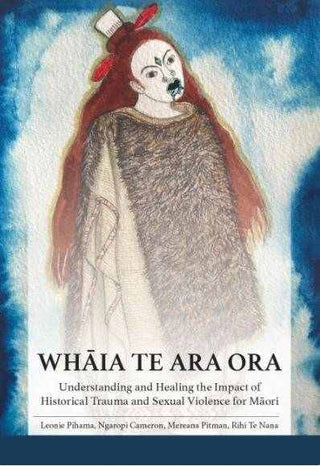 WHĀIA TE ARA ORA

Understanding and Healing the Impact of Historical Trauma and Sexual Violence for Māori

Leonie Pihama, Ngaropi Cameron, Mereana Pitman, Rihi Te Nana